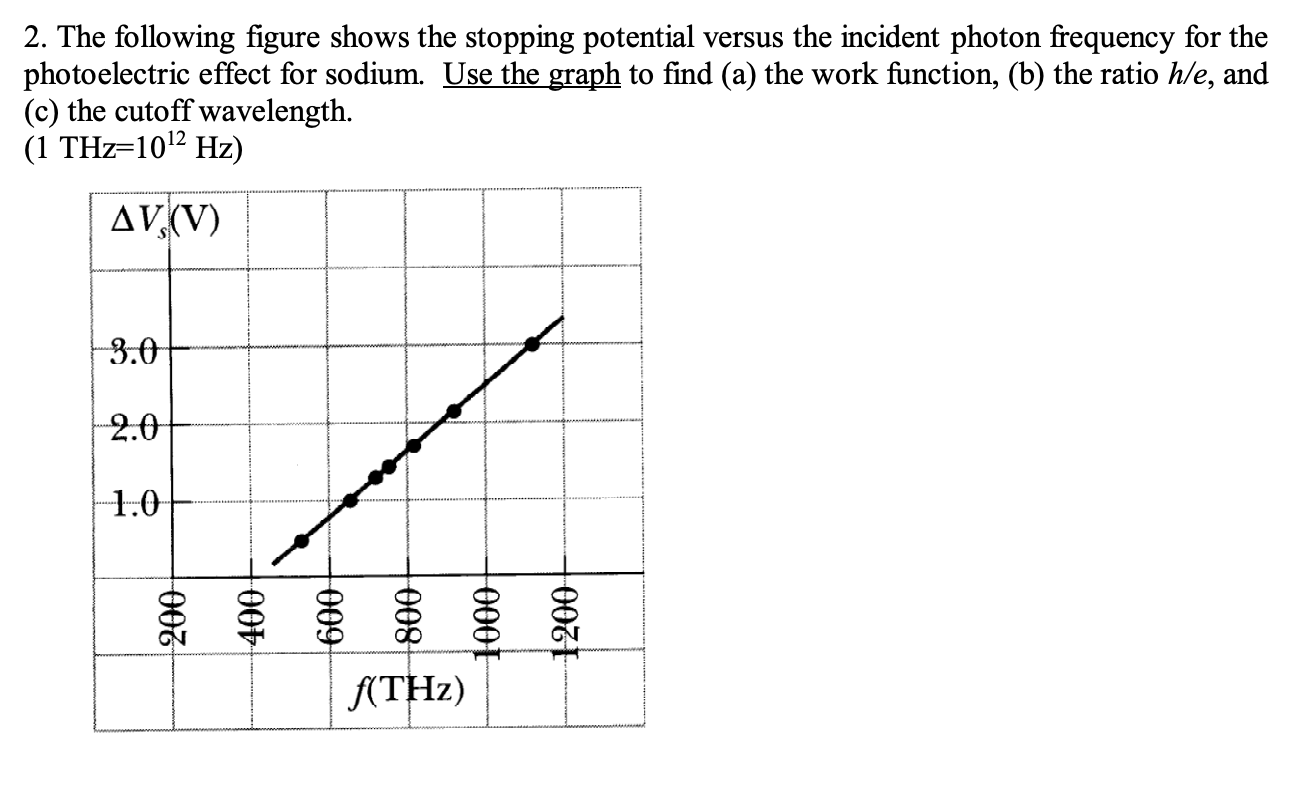 2. The following figure shows the stopping potential versus the incident photon frequency for the photoelectric effect for sodium. Use the graph to find (a) the work function, (b) the ratio $h/e$, and (c) the cutoff wavelength.
(1 THz=$10^{12}$ Hz)

$\Delta V_s$(V)

3.0
2.0
1.0

200
400
600
800
1000
1200

$f$(THz)